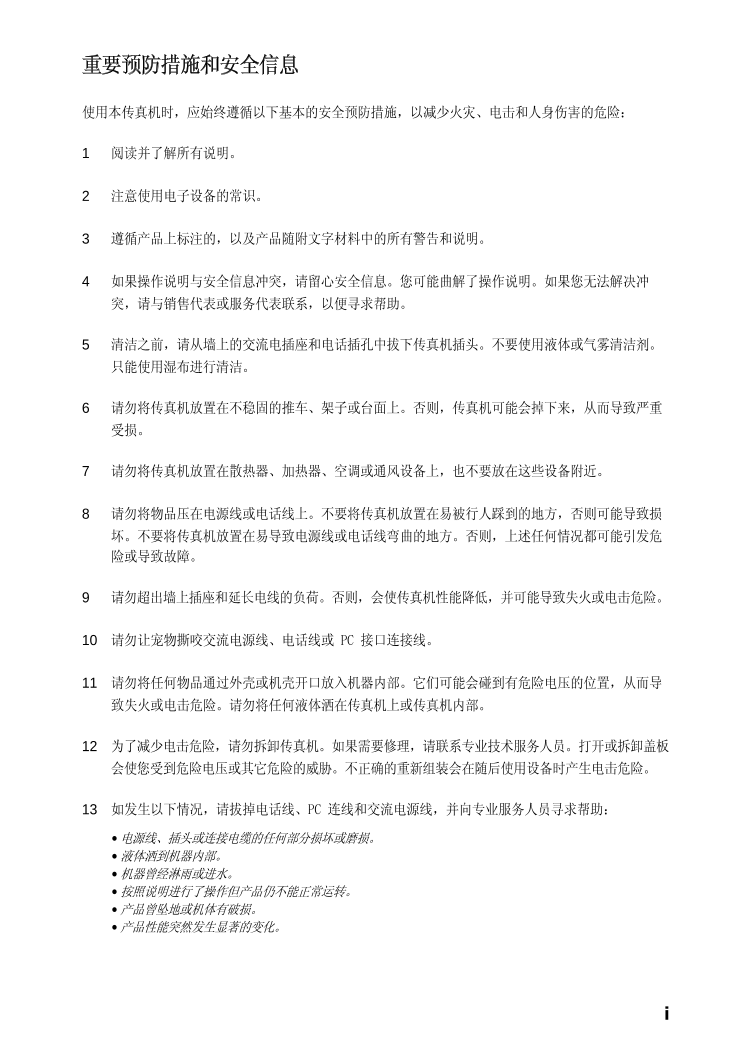 重要预防措施和安全信息

使用本传真机时，应始终遵循以下基本的安全预防措施，以减少火灾、电击和人身伤害的危险：

1 阅读并了解所有说明。

2 注意使用电子设备的常识。

3 遵循产品上标注的，以及产品随附文字材料中的所有警告和说明。

4 如果操作说明与安全信息冲突，请留心安全信息。您可能曲解了操作说明。如果您无法解决冲突，请与销售代表或服务代表联系，以便寻求帮助。

5 清洁之前，请从墙上的交流电插座和电话插孔中拔下传真机插头。不要使用液体或气雾清洁剂。只能使用湿布进行清洁。

6 请勿将传真机放置在不稳固的推车、架子或台面上。否则，传真机可能会掉下来，从而导致严重受损。

7 请勿将传真机放置在散热器、加热器、空调或通风设备上，也不要放在这些设备附近。

8 请勿将物品压在电源线或电话线上。不要将传真机放置在易被行人踩到的地方，否则可能导致损坏。不要将传真机放置在易导致电源线或电话线弯曲的地方。否则，上述任何情况都可能引发危险或导致故障。

9 请勿超出墙上插座和延长电线的负荷。否则，会使传真机性能降低，并可能导致失火或电击危险。

10 请勿让宠物撕咬交流电源线、电话线或 PC 接口连接线。

11 请勿将任何物品通过外壳或机壳开口放入机器内部。它们可能会碰到有危险电压的位置，从而导致失火或电击危险。请勿将任何液体洒在传真机上或传真机内部。

12 为了减少电击危险，请勿拆卸传真机。如果需要修理，请联系专业技术服务人员。打开或拆卸盖板会使您受到危险电压或其它危险的威胁。不正确的重新组装会在随后使用设备时产生电击危险。

13 如发生以下情况，请拔掉电话线、PC 连线和交流电源线，并向专业服务人员寻求帮助：

• 电源线、插头或连接电缆的任何部分损坏或磨损。
• 液体洒到机器内部。
• 机器曾经淋雨或进水。
• 按照说明进行了操作但产品仍不能正常运转。
• 产品曾坠地或机体有破损。
• 产品性能突然发生显著的变化。

i